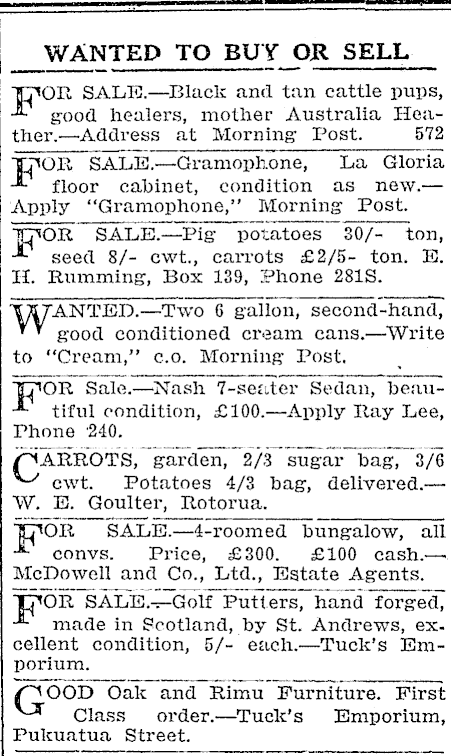 WANTED TO BUY OR SELL

FOR SALE.—Black and tan cattle pups, good healers, mother Australia Heather.—Address at Morning Post. 572

FOR SALE.—Gramophone, La Gloria floor cabinet, condition as new.—Apply "Gramophone," Morning Post.

FOR SALE.—Pig potatoes 30/- ton, seed 8/- cwt., carrots £2/5- ton. E. H. Rumming, Box 139, Phone 281S.

WANTED.—Two 6 gallon, second-hand, good conditioned cream cans.—Write to "Cream," c.o. Morning Post.

FOR Sale.—Nash 7-seater Sedan, beautiful condition, £100.—Apply Ray Lee, Phone 240.

CARROTS, garden, 2/3 sugar bag, 3/6 cwt. Potatoes 4/3 bag, delivered.—W. E. Goulter, Rotorua.

FOR SALE.—4-roomed bungalow, all convs. Price, £300. £100 cash.—McDowell and Co., Ltd., Estate Agents.

FOR SALE.—Golf Putters, hand forged, made in Scotland, by St. Andrews, excellent condition, 5/- each.—Tuck's Emporium.

GOOD Oak and Rimu Furniture. First Class order.—Tuck's Emporium, Pukuatua Street.